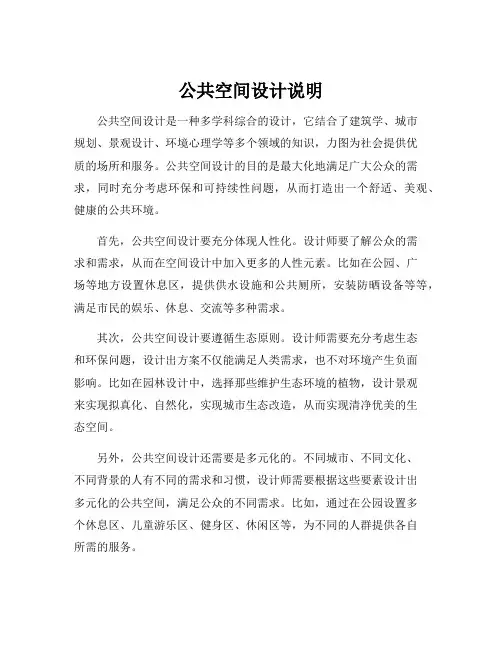 公共空间设计说明

公共空间设计是一种多学科综合的设计，它结合了建筑学、城市规划、景观设计、环境心理学等多个领域的知识，力图为社会提供优质的场所和服务。公共空间设计的目的是最大化地满足广大公众的需求，同时充分考虑环保和可持续性问题，从而打造出一个舒适、美观、健康的公共环境。

首先，公共空间设计要充分体现人性化。设计师要了解公众的需求和需求，从而在空间设计中加入更多的人性元素。比如在公园、广场等地方设置休息区，提供供水设施和公共厕所，安装防晒设备等等，满足市民的娱乐、休息、交流等多种需求。

其次，公共空间设计要遵循生态原则。设计师需要充分考虑生态和环保问题，设计出方案不仅能满足人类需求，也不对环境产生负面影响。比如在园林设计中，选择那些维护生态环境的植物，设计景观来实现拟真化、自然化，实现城市生态改造，从而实现清净优美的生态空间。

另外，公共空间设计还需要是多元化的。不同城市、不同文化、不同背景的人有不同的需求和习惯，设计师需要根据这些要素设计出多元化的公共空间，满足公众的不同需求。比如，通过在公园设置多个休息区、儿童游乐区、健身区、休闲区等，为不同的人群提供各自所需的服务。